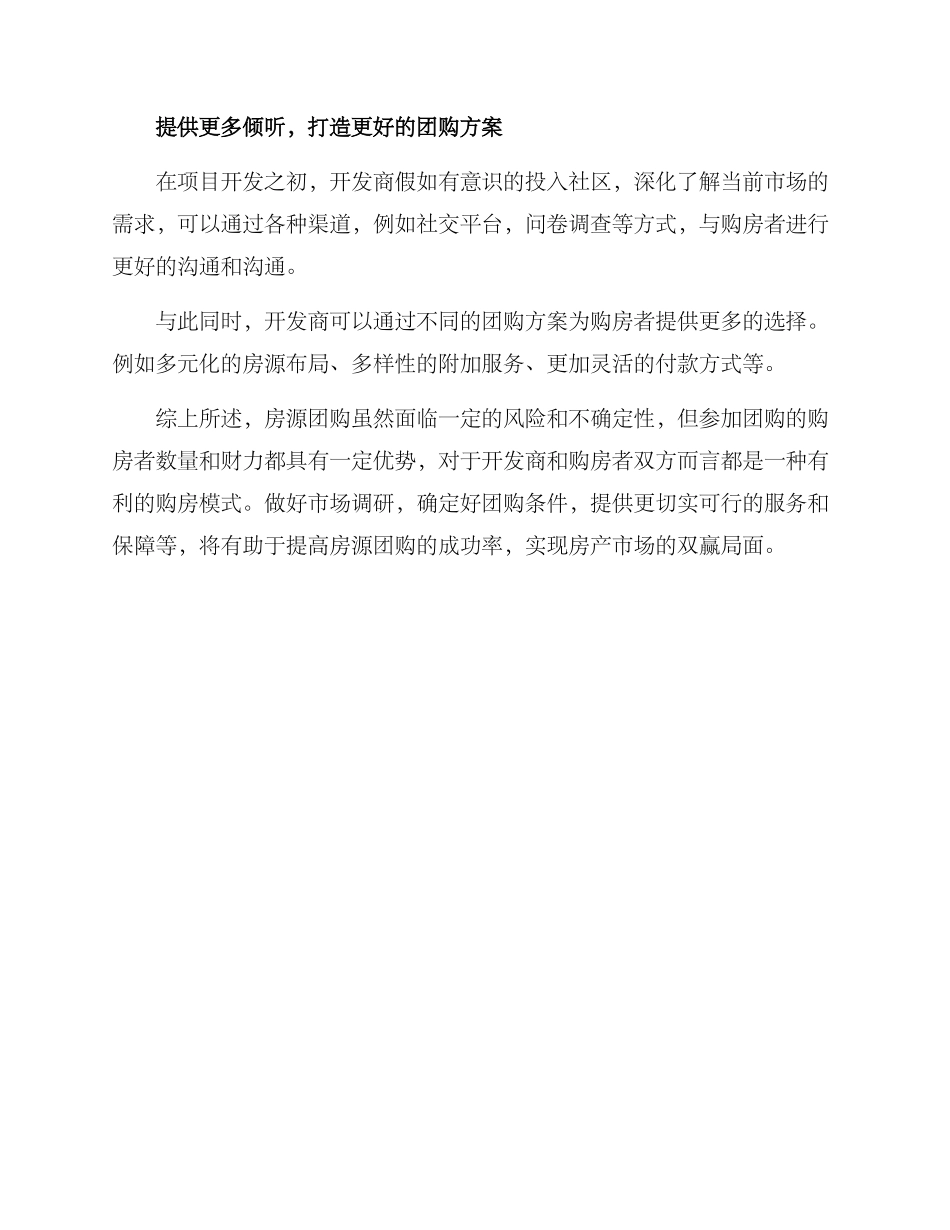 提供更多倾听，打造更好的团购方案

在项目开发之初，开发商假如有意识的投入社区，深化了解当前市场的需求，可以通过各种渠道，例如社交平台，问卷调查等方式，与购房者进行更好的沟通和沟通。

与此同时，开发商可以通过不同的团购方案为购房者提供更多的选择。例如多元化的房源布局、多样性的附加服务、更加灵活的付款方式等。

综上所述，房源团购虽然面临一定的风险和不确定性，但参加团购的购房者数量和财力都具有一定优势，对于开发商和购房者双方而言都是一种有利的购房模式。做好市场调研，确定好团购条件，提供更切实可行的服务和保障等，将有助于提高房源团购的成功率，实现房产市场的双赢局面。